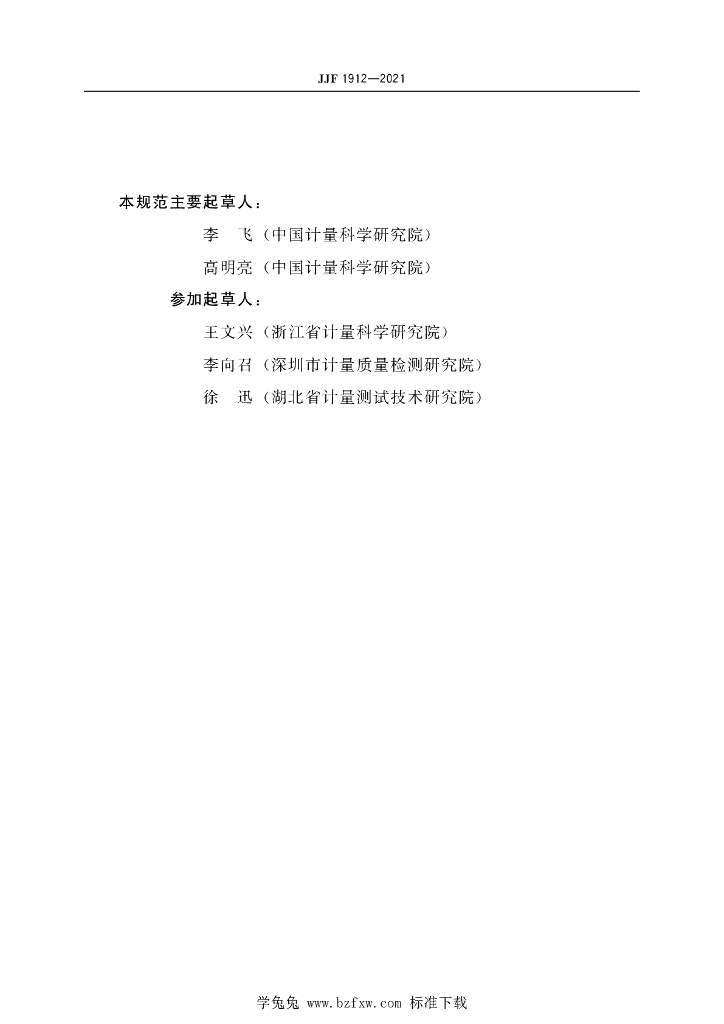 JJF 1912—2021

本规范主要起草人：

李　飞（中国计量科学研究院）

高明亮（中国计量科学研究院）

参加起草人：

王文兴（浙江省计量科学研究院）

李向召（深圳市计量质量检测研究院）

徐　迅（湖北省计量测试技术研究院）

学兔兔 www.bzfxw.com 标准下载